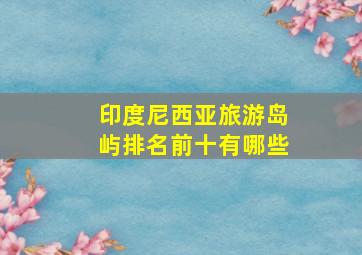 印度尼西亚旅游岛屿排名前十有哪些